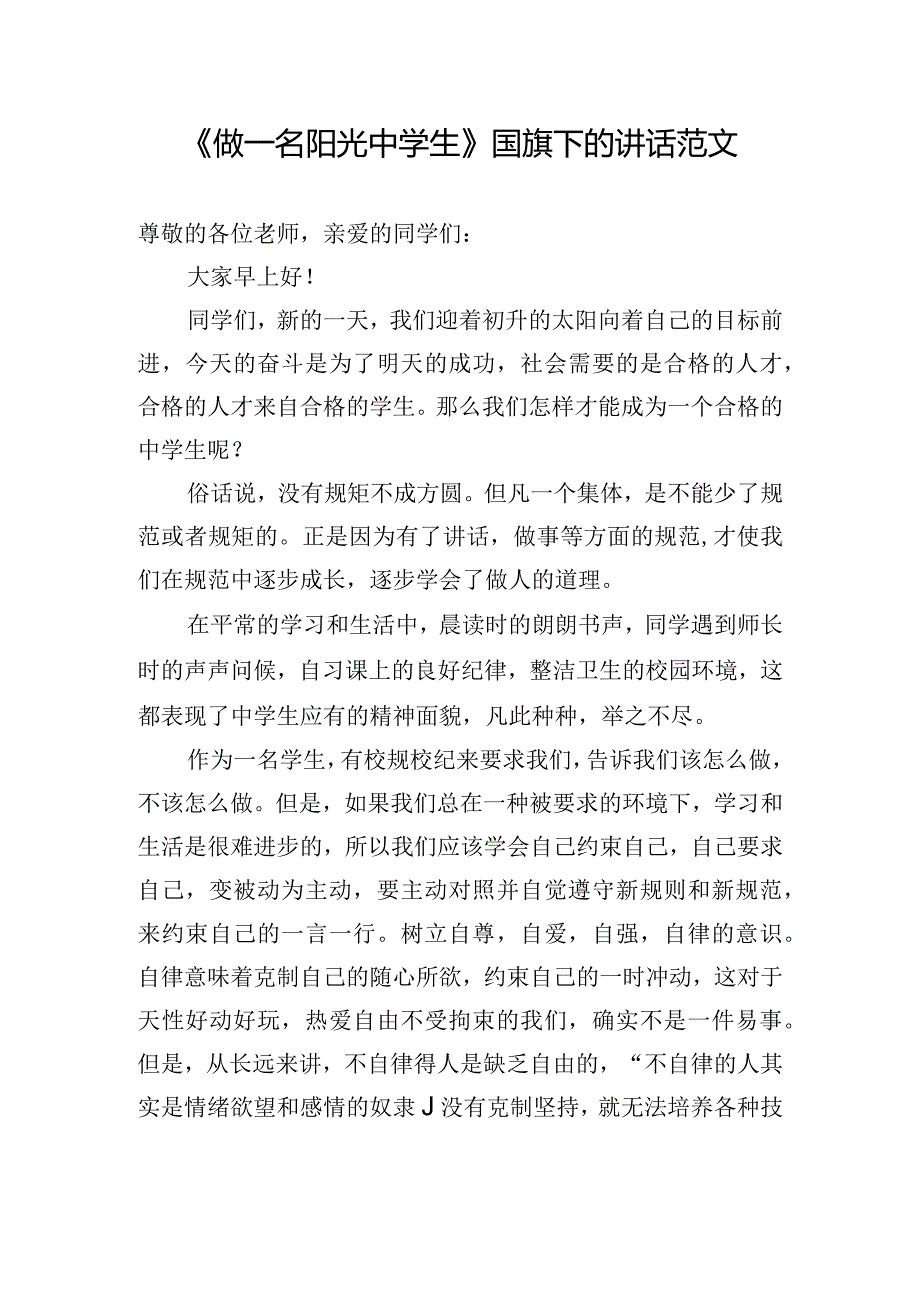 《做一名阳光中学生》国旗下的讲话范文

尊敬的各位老师，亲爱的同学们：

大家早上好！

同学们，新的一天，我们迎着初升的太阳向着自己的目标前进，今天的奋斗是为了明天的成功，社会需要的是合格的人才，合格的人才来自合格的学生。那么我们怎样才能成为一个合格的中学生呢？

俗话说，没有规矩不成方圆。但凡一个集体，是不能少了规范或者规矩的。正是因为有了讲话，做事等方面的规范,才使我们在规范中逐步成长，逐步学会了做人的道理。

在平常的学习和生活中，晨读时的朗朗书声，同学遇到师长时的声声问候，自习课上的良好纪律，整洁卫生的校园环境，这都表现了中学生应有的精神面貌，凡此种种，举之不尽。

作为一名学生，有校规校纪来要求我们，告诉我们该怎么做，不该怎么做。但是，如果我们总在一种被要求的环境下，学习和生活是很难进步的，所以我们应该学会自己约束自己，自己要求自己，变被动为主动，要主动对照并自觉遵守新规则和新规范，来约束自己的一言一行。树立自尊，自爱，自强，自律的意识。自律意味着克制自己的随心所欲，约束自己的一时冲动，这对于天性好动好玩，热爱自由不受拘束的我们，确实不是一件易事。但是，从长远来讲，不自律得人是缺乏自由的，“不自律的人其实是情绪欲望和感情的奴隶J没有克制坚持，就无法培养各种技